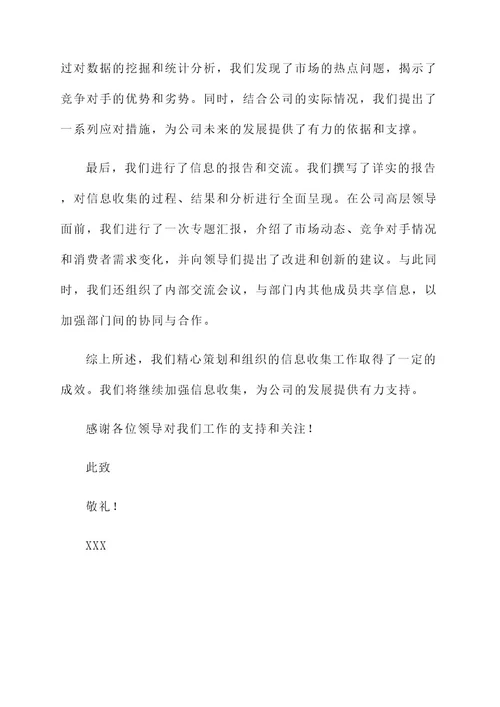 过对数据的挖掘和统计分析，我们发现了市场的热点问题，揭示了竞争对手的优势和劣势。同时，结合公司的实际情况，我们提出了一系列应对措施，为公司未来的发展提供了有力的依据和支撑。

最后，我们进行了信息的报告和交流。我们撰写了详实的报告，对信息收集的过程、结果和分析进行全面呈现。在公司高层领导面前，我们进行了一次专题汇报，介绍了市场动态、竞争对手情况和消费者需求变化，并向领导们提出了改进和创新的建议。与此同时，我们还组织了内部交流会议，与部门内其他成员共享信息，以加强部门间的协同与合作。

综上所述，我们精心策划和组织的信息收集工作取得了一定的成效。我们将继续加强信息收集，为公司的发展提供有力支持。

感谢各位领导对我们工作的支持和关注！

此致

敬礼！

XXX